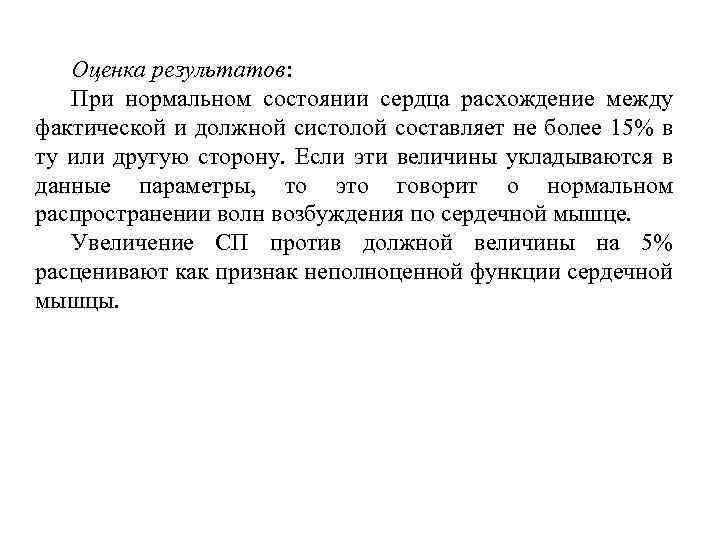 Оценка результатов:

При нормальном состоянии сердца расхождение между фактической и должной систолой составляет не более 15% в ту или другую сторону. Если эти величины укладываются в данные параметры, то это говорит о нормальном распространении волн возбуждения по сердечной мышце.

Увеличение СП против должной величины на 5% расценивают как признак неполноценной функции сердечной мышцы.